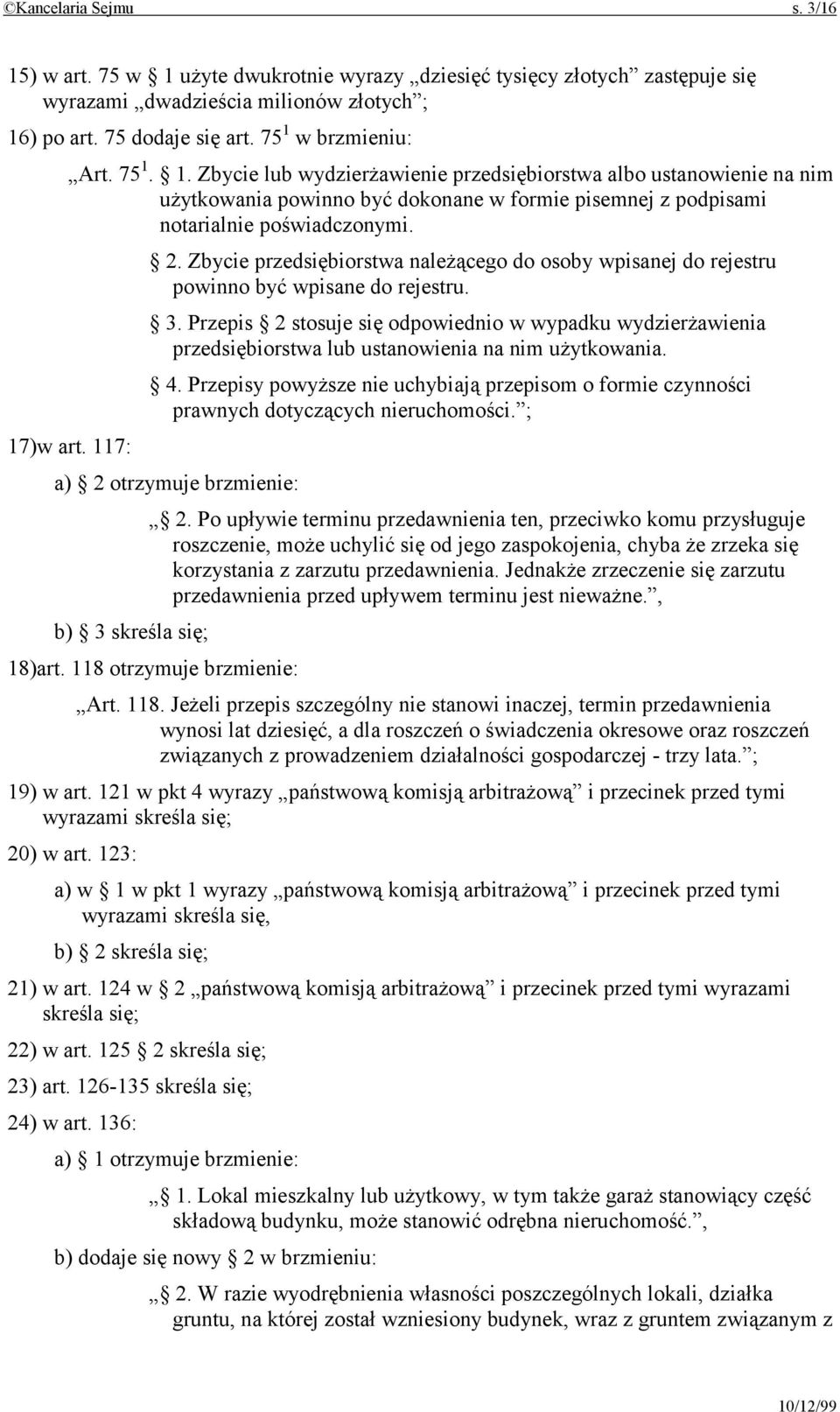 ©Kancelaria Sejmu s. 3/16

15) w art. 75 w § 1 użyte dwukrotnie wyrazy „dziesięć tysięcy złotych” zastępuje się wyrazami „dwadzieścia milionów złotych”;

16) po art. 75 dodaje się art. $75^1$ w brzmieniu:

„Art. $75^1$. § 1. Zbycie lub wydzierżawienie przedsiębiorstwa albo ustanowienie na nim użytkowania powinno być dokonane w formie pisemnej z podpisami notarialnie poświadczonymi.

§ 2. Zbycie przedsiębiorstwa należącego do osoby wpisanej do rejestru powinno być wpisane do rejestru.

§ 3. Przepis § 2 stosuje się odpowiednio w wypadku wydzierżawienia przedsiębiorstwa lub ustanowienia na nim użytkowania.

§ 4. Przepisy powyższe nie uchybiają przepisom o formie czynności prawnych dotyczących nieruchomości.”;

17)w art. 117:

a) § 2 otrzymuje brzmienie:

„§ 2. Po upływie terminu przedawnienia ten, przeciwko komu przysługuje roszczenie, może uchylić się od jego zaspokojenia, chyba że zrzeka się korzystania z zarzutu przedawnienia. Jednakże zrzeczenie się zarzutu przedawnienia przed upływem terminu jest nieważne.”,

b) § 3 skreśla się;

18)art. 118 otrzymuje brzmienie:

„Art. 118. Jeżeli przepis szczególny nie stanowi inaczej, termin przedawnienia wynosi lat dziesięć, a dla roszczeń o świadczenia okresowe oraz roszczeń związanych z prowadzeniem działalności gospodarczej - trzy lata.”;

19) w art. 121 w pkt 4 wyrazy „państwową komisją arbitrażową” i przecinek przed tymi wyrazami skreśla się;

20) w art. 123:

a) w § 1 w pkt 1 wyrazy „państwową komisją arbitrażową” i przecinek przed tymi wyrazami skreśla się,

b) § 2 skreśla się;

21) w art. 124 w § 2 „państwową komisją arbitrażową” i przecinek przed tymi wyrazami skreśla się;

22) w art. 125 § 2 skreśla się;

23) art. 126-135 skreśla się;

24) w art. 136:

a) § 1 otrzymuje brzmienie:

„§ 1. Lokal mieszkalny lub użytkowy, w tym także garaż stanowiący część składową budynku, może stanowić odrębna nieruchomość.”,

b) dodaje się nowy § 2 w brzmieniu:

„§ 2. W razie wyodrębnienia własności poszczególnych lokali, działka gruntu, na której został wzniesiony budynek, wraz z gruntem związanym z

10/12/99